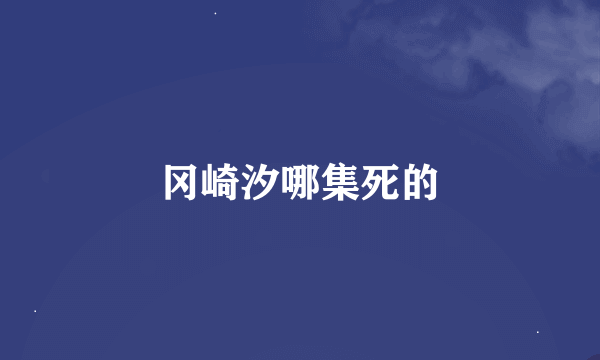 冈崎汐哪集死的